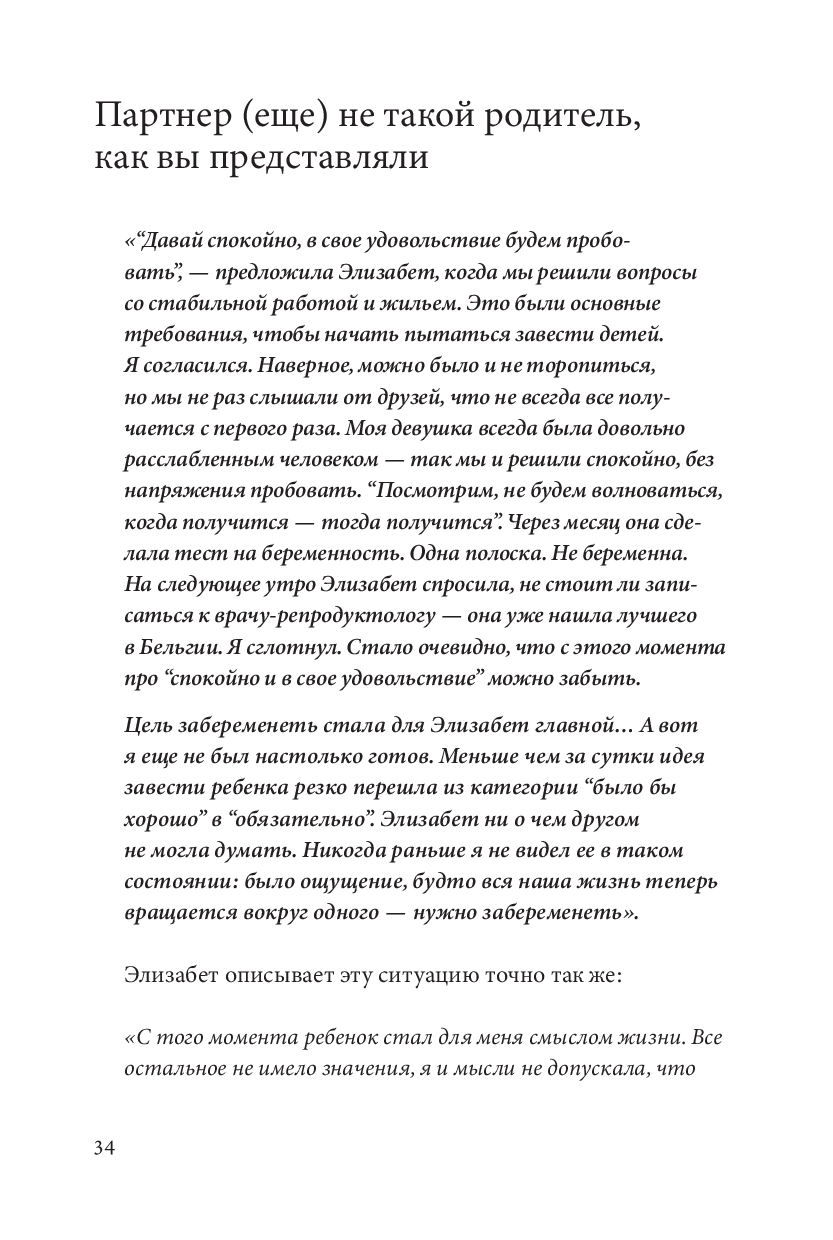 Партнер (еще) не такой родитель, как вы представляли

«“Давай спокойно, в свое удовольствие будем пробовать”, — предложила Элизабет, когда мы решили вопросы со стабильной работой и жильем. Это были основные требования, чтобы начать пытаться завести детей. Я согласился. Наверное, можно было и не торопиться, но мы не раз слышали от друзей, что не всегда все получается с первого раза. Моя девушка всегда была довольно расслабленным человеком — так мы и решили спокойно, без напряжения пробовать. “Посмотрим, не будем волноваться, когда получится — тогда получится”. Через месяц она сделала тест на беременность. Одна полоска. Не беременна. На следующее утро Элизабет спросила, не стоит ли записаться к врачу-репродуктологу — она уже нашла лучшего в Бельгии. Я сглотнул. Стало очевидно, что с этого момента про “спокойно и в свое удовольствие” можно забыть.

Цель забеременеть стала для Элизабет главной… А вот я еще не был настолько готов. Меньше чем за сутки идея завести ребенка резко перешла из категории “было бы хорошо” в “обязательно”. Элизабет ни о чем другом не могла думать. Никогда раньше я не видел ее в таком состоянии: было ощущение, будто вся наша жизнь теперь вращается вокруг одного — нужно забеременеть».

Элизабет описывает эту ситуацию точно так же:

«С того момента ребенок стал для меня смыслом жизни. Все остальное не имело значения, я и мысли не допускала, что

34